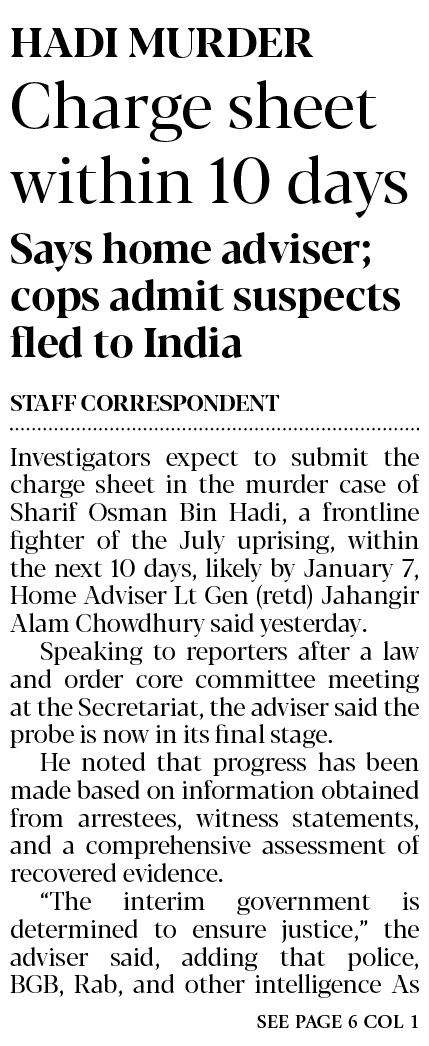 HADI MURDER

Charge sheet within 10 days

Says home adviser; cops admit suspects fled to India

STAFF CORRESPONDENT

Investigators expect to submit the charge sheet in the murder case of Sharif Osman Bin Hadi, a frontline fighter of the July uprising, within the next 10 days, likely by January 7, Home Adviser Lt Gen (retd) Jahangir Alam Chowdhury said yesterday.

Speaking to reporters after a law and order core committee meeting at the Secretariat, the adviser said the probe is now in its final stage.

He noted that progress has been made based on information obtained from arrestees, witness statements, and a comprehensive assessment of recovered evidence.

"The interim government is determined to ensure justice," the adviser said, adding that police, BGB, Rab, and other intelligence As

SEE PAGE 6 COL 1